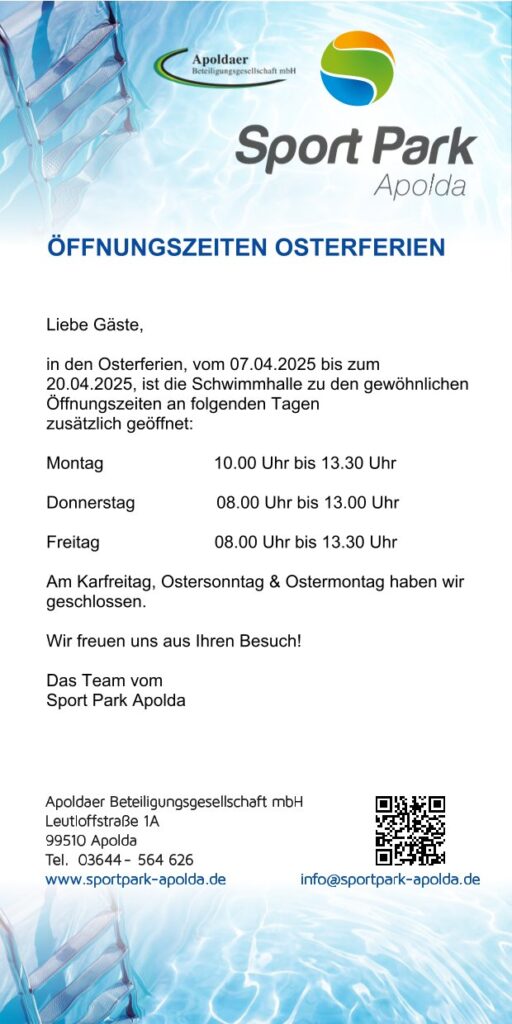 Apoldaer
Beteiligungsgesellschaft mbH

Sport Park
Apolda

ÖFFNUNGSZEITEN OSTERFERIEN

Liebe Gäste,

in den Osterferien, vom 07.04.2025 bis zum 20.04.2025, ist die Schwimmhalle zu den gewöhnlichen Öffnungszeiten an folgenden Tagen zusätzlich geöffnet:

Montag 10.00 Uhr bis 13.30 Uhr

Donnerstag 08.00 Uhr bis 13.00 Uhr

Freitag 08.00 Uhr bis 13.30 Uhr

Am Karfreitag, Ostersonntag & Ostermontag haben wir geschlossen.

Wir freuen uns aus Ihren Besuch!

Das Team vom
Sport Park Apolda

Apoldaer Beteiligungsgesellschaft mbH
Leutloffstraße 1A
99510 Apolda
Tel. 03644 - 564 626
www.sportpark-apolda.de

info@sportpark-apolda.de